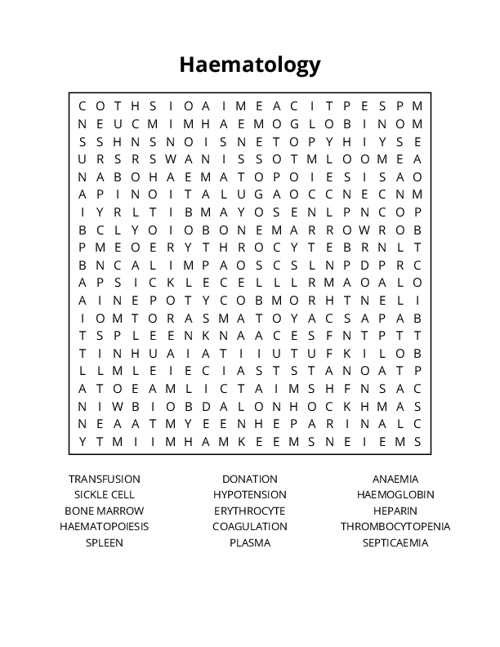 Haematology

C O T H S I O A I M E A C I T P E S P M
N E U C M I M H A E M O G L O B I N O M
S S H N S N O I S N E T O P Y H I Y S E
U R S R S W A N I S S O T M L O O M E A
N A B O H A E M A T O P O I E S I S A O
A P I N O I T A L U G A O C C N E C N M
I Y R L T I B M A Y O S E N L P N C O P
B C L Y O I O B O N E M A R R O W R O B
P M E O E R Y T H R O C Y T E B R N L T
B N C A L I M P A O S C S L N P D P R C
A P S I C K L E C E L L L R M A O A L O
A I N E P O T Y C O B M O R H T N E L I
I O M T O R A S M A T O Y A C S A P A B
T S P L E E N K N A A C E S F N T P T T
T I N H U A I A T I I U T U F K I L O B
L L M L E I E C I A S T S T A N O A T P
A T O E A M L I C T A I M S H F N S A C
N I W B I O B D A L O N H O C K H M A S
N E A A T M Y E E N H E P A R I N A L C
Y T M I I M H A M K E E M S N E I E M S

TRANSFUSION
SICKLE CELL
BONE MARROW
HAEMATOPOIESIS
SPLEEN

DONATION
HYPOTENSION
ERYTHROCYTE
COAGULATION
PLASMA

ANAEMIA
HAEMOGLOBIN
HEPARIN
THROMBOCYTOPENIA
SEPTICAEMIA